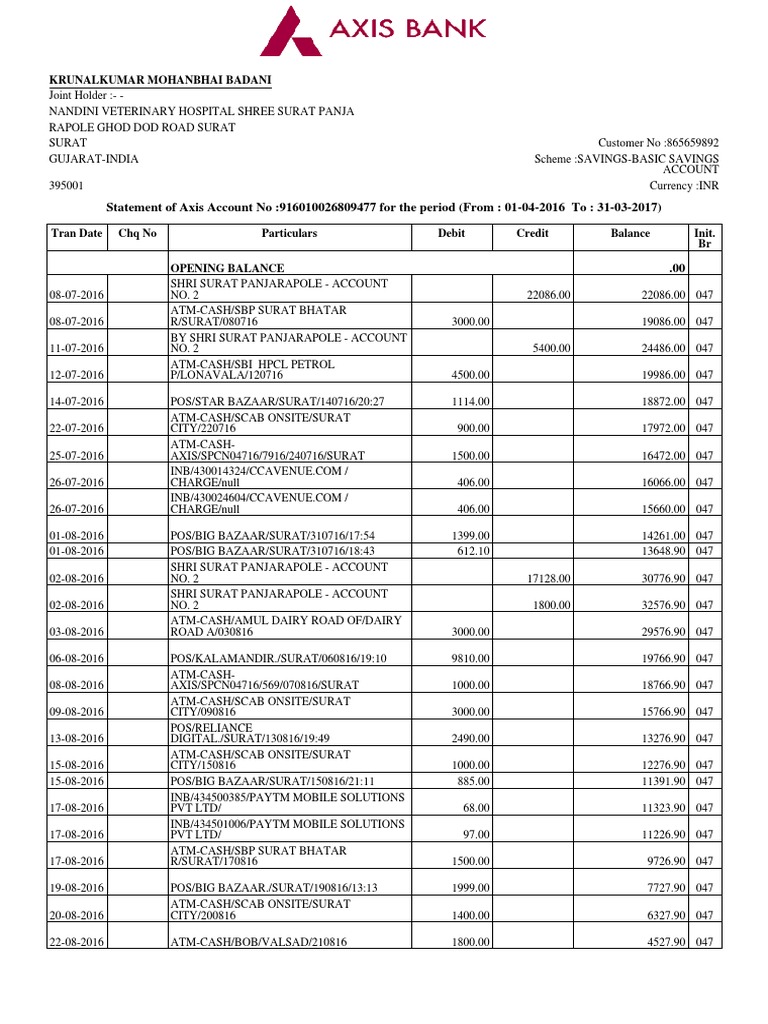 AXIS BANK

KRUNALKUMAR MOHANBHAI BADANI
Joint Holder :- -
NANDINI VETERINARY HOSPITAL SHREE SURAT PANJA
RAPOLE GHOD DOD ROAD SURAT
SURAT
GUJARAT-INDIA

395001

Customer No :865659892
Scheme :SAVINGS-BASIC SAVINGS ACCOUNT
Currency :INR

Statement of Axis Account No :916010026809477 for the period (From : 01-04-2016 To : 31-03-2017)

| Tran Date | Chq No | Particulars | Debit | Credit | Balance | Init. Br |
|---|---|---|---|---|---|---|
| | | OPENING BALANCE | | | .00 | |
| 08-07-2016 | | SHRI SURAT PANJARAPOLE - ACCOUNT NO. 2 | | 22086.00 | 22086.00 | 047 |
| 08-07-2016 | | ATM-CASH/SBP SURAT BHATAR R/SURAT/080716 | 3000.00 | | 19086.00 | 047 |
| 11-07-2016 | | BY SHRI SURAT PANJARAPOLE - ACCOUNT NO. 2 | | 5400.00 | 24486.00 | 047 |
| 12-07-2016 | | ATM-CASH/SBI HPCL PETROL P/LONAVALA/120716 | 4500.00 | | 19986.00 | 047 |
| 14-07-2016 | | POS/STAR BAZAAR/SURAT/140716/20:27 | 1114.00 | | 18872.00 | 047 |
| 22-07-2016 | | ATM-CASH/SCAB ONSITE/SURAT CITY/220716 | 900.00 | | 17972.00 | 047 |
| 25-07-2016 | | ATM-CASH-AXIS/SPCN04716/7916/240716/SURAT | 1500.00 | | 16472.00 | 047 |
| 26-07-2016 | | INB/430014324/CCAVENUE.COM / CHARGE/null | 406.00 | | 16066.00 | 047 |
| 26-07-2016 | | INB/430024604/CCAVENUE.COM / CHARGE/null | 406.00 | | 15660.00 | 047 |
| 01-08-2016 | | POS/BIG BAZAAR/SURAT/310716/17:54 | 1399.00 | | 14261.00 | 047 |
| 01-08-2016 | | POS/BIG BAZAAR/SURAT/310716/18:43 | 612.10 | | 13648.90 | 047 |
| 02-08-2016 | | SHRI SURAT PANJARAPOLE - ACCOUNT NO. 2 | | 17128.00 | 30776.90 | 047 |
| 02-08-2016 | | SHRI SURAT PANJARAPOLE - ACCOUNT NO. 2 | | 1800.00 | 32576.90 | 047 |
| 03-08-2016 | | ATM-CASH/AMUL DAIRY ROAD OF/DAIRY ROAD A/030816 | 3000.00 | | 29576.90 | 047 |
| 06-08-2016 | | POS/KALAMANDIR./SURAT/060816/19:10 | 9810.00 | | 19766.90 | 047 |
| 08-08-2016 | | ATM-CASH-AXIS/SPCN04716/569/070816/SURAT | 1000.00 | | 18766.90 | 047 |
| 09-08-2016 | | ATM-CASH/SCAB ONSITE/SURAT CITY/090816 | 3000.00 | | 15766.90 | 047 |
| 13-08-2016 | | POS/RELIANCE DIGITAL./SURAT/130816/19:49 | 2490.00 | | 13276.90 | 047 |
| 15-08-2016 | | ATM-CASH/SCAB ONSITE/SURAT CITY/150816 | 1000.00 | | 12276.90 | 047 |
| 15-08-2016 | | POS/BIG BAZAAR/SURAT/150816/21:11 | 885.00 | | 11391.90 | 047 |
| 17-08-2016 | | INB/434500385/PAYTM MOBILE SOLUTIONS PVT LTD/ | 68.00 | | 11323.90 | 047 |
| 17-08-2016 | | INB/434501006/PAYTM MOBILE SOLUTIONS PVT LTD/ | 97.00 | | 11226.90 | 047 |
| 17-08-2016 | | ATM-CASH/SBP SURAT BHATAR R/SURAT/170816 | 1500.00 | | 9726.90 | 047 |
| 19-08-2016 | | POS/BIG BAZAAR./SURAT/190816/13:13 | 1999.00 | | 7727.90 | 047 |
| 20-08-2016 | | ATM-CASH/SCAB ONSITE/SURAT CITY/200816 | 1400.00 | | 6327.90 | 047 |
| 22-08-2016 | | ATM-CASH/BOB/VALSAD/210816 | 1800.00 | | 4527.90 | 047 |